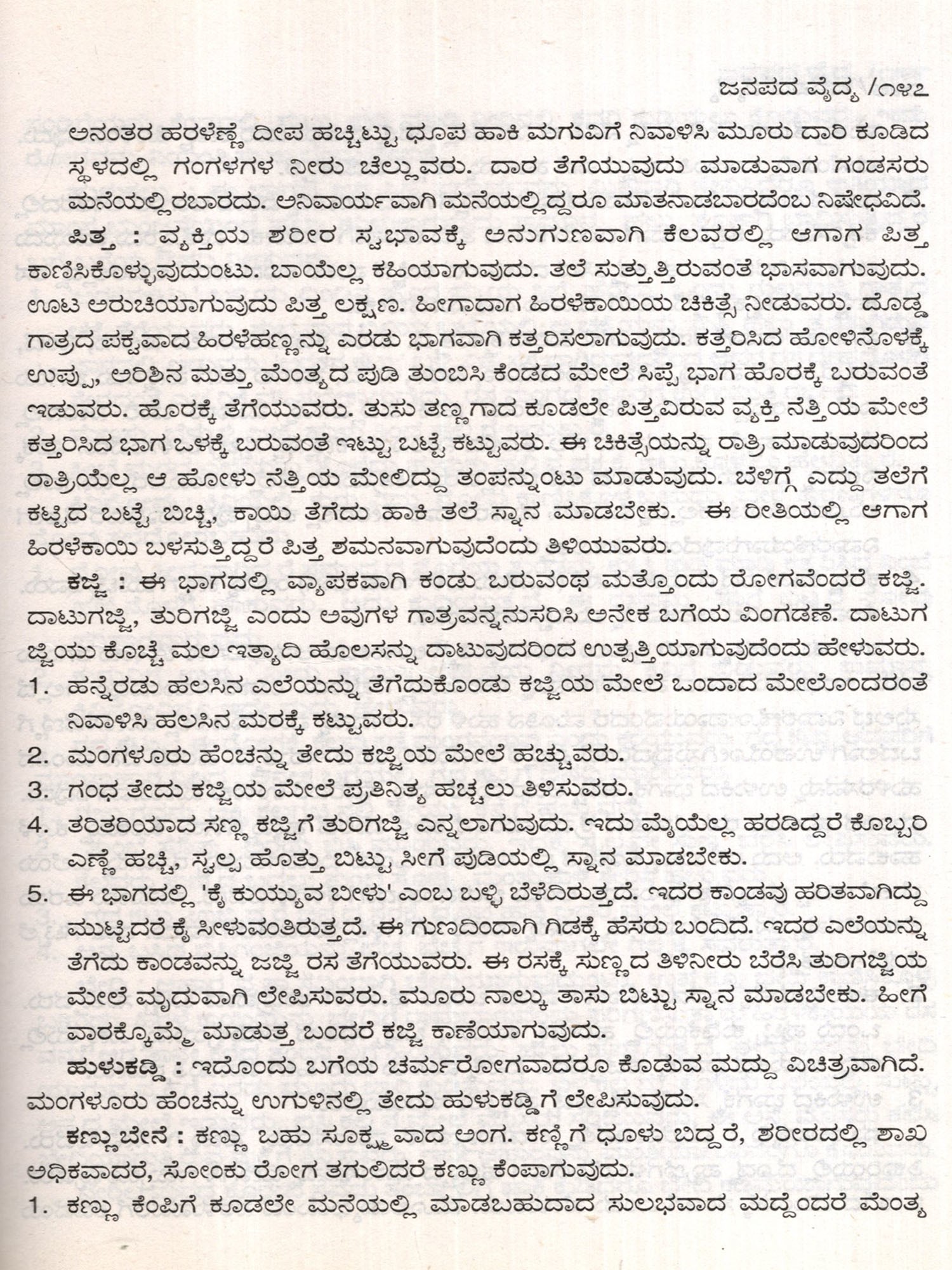 ಜನಪದ ವೈದ್ಯ /೧೪೭

ಅನಂತರ ಹರಳೆಣ್ಣೆ ದೀಪ ಹಚ್ಚಿಟ್ಟು ಧೂಪ ಹಾಕಿ ಮಗುವಿಗೆ ನಿವಾಳಿಸಿ ಮೂರು ದಾರಿ ಕೂಡಿದ ಸ್ಥಳದಲ್ಲಿ ಗಂಗಳಗಳ ನೀರು ಚೆಲ್ಲುವರು. ದಾರ ತೆಗೆಯುವುದು ಮಾಡುವಾಗ ಗಂಡಸರು ಮನೆಯಲ್ಲಿರಬಾರದು. ಅನಿವಾರ್ಯವಾಗಿ ಮನೆಯಲ್ಲಿದ್ದರೂ ಮಾತನಾಡಬಾರದೆಂಬ ನಿಷೇಧವಿದೆ.

ಪಿತ್ತ : ವ್ಯಕ್ತಿಯ ಶರೀರ ಸ್ವಭಾವಕ್ಕೆ ಅನುಗುಣವಾಗಿ ಕೆಲವರಲ್ಲಿ ಆಗಾಗ ಪಿತ್ತ ಕಾಣಿಸಿಕೊಳ್ಳುವುದುಂಟು. ಬಾಯೆಲ್ಲ ಕಹಿಯಾಗುವುದು. ತಲೆ ಸುತ್ತುತ್ತಿರುವಂತೆ ಭಾಸವಾಗುವುದು. ಊಟ ಅರುಚಿಯಾಗುವುದು ಪಿತ್ತ ಲಕ್ಷಣ. ಹೀಗಾದಾಗ ಹಿರಳೆಕಾಯಿಯ ಚಿಕಿತ್ಸೆ ನೀಡುವರು. ದೊಡ್ಡ ಗಾತ್ರದ ಪಕ್ವವಾದ ಹಿರಳೆಹಣ್ಣನ್ನು ಎರಡು ಭಾಗವಾಗಿ ಕತ್ತರಿಸಲಾಗುವುದು. ಕತ್ತರಿಸಿದ ಹೋಳಿನೊಳಕ್ಕೆ ಉಪ್ಪು, ಅರಿಶಿನ ಮತ್ತು ಮೆಂತ್ಯದ ಪುಡಿ ತುಂಬಿಸಿ ಕೆಂಡದ ಮೇಲೆ ಸಿಪ್ಪೆ ಭಾಗ ಹೊರಕ್ಕೆ ಬರುವಂತೆ ಇಡುವರು. ಹೊರಕ್ಕೆ ತೆಗೆಯುವರು. ತುಸು ತಣ್ಣಗಾದ ಕೂಡಲೇ ಪಿತ್ತವಿರುವ ವ್ಯಕ್ತಿ ನೆತ್ತಿಯ ಮೇಲೆ ಕತ್ತರಿಸಿದ ಭಾಗ ಒಳಕ್ಕೆ ಬರುವಂತೆ ಇಟ್ಟು ಬಟ್ಟೆ ಕಟ್ಟುವರು. ಈ ಚಿಕಿತ್ಸೆಯನ್ನು ರಾತ್ರಿ ಮಾಡುವುದರಿಂದ ರಾತ್ರಿಯೆಲ್ಲ ಆ ಹೋಳು ನೆತ್ತಿಯ ಮೇಲಿದ್ದು ತಂಪನ್ನುಂಟು ಮಾಡುವುದು. ಬೆಳಿಗ್ಗೆ ಎದ್ದು ತಲೆಗೆ ಕಟ್ಟಿದ ಬಟ್ಟೆ ಬಿಚ್ಚಿ, ಕಾಯಿ ತೆಗೆದು ಹಾಕಿ ತಲೆ ಸ್ನಾನ ಮಾಡಬೇಕು. ಈ ರೀತಿಯಲ್ಲಿ ಆಗಾಗ ಹಿರಳೆಕಾಯಿ ಬಳಸುತ್ತಿದ್ದರೆ ಪಿತ್ತ ಶಮನವಾಗುವುದೆಂದು ತಿಳಿಯುವರು.

ಕಜ್ಜಿ : ಈ ಭಾಗದಲ್ಲಿ ವ್ಯಾಪಕವಾಗಿ ಕಂಡು ಬರುವಂಥ ಮತ್ತೊಂದು ರೋಗವೆಂದರೆ ಕಜ್ಜಿ. ದಾಟುಗಜ್ಜಿ, ತುರಿಗಜ್ಜಿ ಎಂದು ಅವುಗಳ ಗಾತ್ರವನ್ನನುಸರಿಸಿ ಅನೇಕ ಬಗೆಯ ವಿಂಗಡಣೆ. ದಾಟುಗಜ್ಜಿಯು ಕೊಚ್ಚೆ ಮಲ ಇತ್ಯಾದಿ ಹೊಲಸನ್ನು ದಾಟುವುದರಿಂದ ಉತ್ಪತ್ತಿಯಾಗುವುದೆಂದು ಹೇಳುವರು.
1. ಹನ್ನೆರಡು ಹಲಸಿನ ಎಲೆಯನ್ನು ತೆಗೆದುಕೊಂಡು ಕಜ್ಜಿಯ ಮೇಲೆ ಒಂದಾದ ಮೇಲೊಂದರಂತೆ ನಿವಾಳಿಸಿ ಹಲಸಿನ ಮರಕ್ಕೆ ಕಟ್ಟುವರು.
2. ಮಂಗಳೂರು ಹೆಂಚನ್ನು ತೇದು ಕಜ್ಜಿಯ ಮೇಲೆ ಹಚ್ಚುವರು.
3. ಗಂಧ ತೇದು ಕಜ್ಜಿಯ ಮೇಲೆ ಪ್ರತಿನಿತ್ಯ ಹಚ್ಚಲು ತಿಳಿಸುವರು.
4. ತರಿತರಿಯಾದ ಸಣ್ಣ ಕಜ್ಜಿಗೆ ತುರಿಗಜ್ಜಿ ಎನ್ನಲಾಗುವುದು. ಇದು ಮೈಯೆಲ್ಲ ಹರಡಿದ್ದರೆ ಕೊಬ್ಬರಿ ಎಣ್ಣೆ ಹಚ್ಚಿ, ಸ್ವಲ್ಪ ಹೊತ್ತು ಬಿಟ್ಟು ಸೀಗೆ ಪುಡಿಯಲ್ಲಿ ಸ್ನಾನ ಮಾಡಬೇಕು.
5. ಈ ಭಾಗದಲ್ಲಿ 'ಕೈ ಕುಯ್ಯುವ ಬೀಳು' ಎಂಬ ಬಳ್ಳಿ ಬೆಳೆದಿರುತ್ತದೆ. ಇದರ ಕಾಂಡವು ಹರಿತವಾಗಿದ್ದು ಮುಟ್ಟಿದರೆ ಕೈ ಸೀಳುವಂತಿರುತ್ತದೆ. ಈ ಗುಣದಿಂದಾಗಿ ಗಿಡಕ್ಕೆ ಹೆಸರು ಬಂದಿದೆ. ಇದರ ಎಲೆಯನ್ನು ತೆಗೆದು ಕಾಂಡವನ್ನು ಜಜ್ಜಿ ರಸ ತೆಗೆಯುವರು. ಈ ರಸಕ್ಕೆ ಸುಣ್ಣದ ತಿಳಿನೀರು ಬೆರೆಸಿ ತುರಿಗಜ್ಜಿಯ ಮೇಲೆ ಮೃದುವಾಗಿ ಲೇಪಿಸುವರು. ಮೂರು ನಾಲ್ಕು ತಾಸು ಬಿಟ್ಟು ಸ್ನಾನ ಮಾಡಬೇಕು. ಹೀಗೆ ವಾರಕ್ಕೊಮ್ಮೆ ಮಾಡುತ್ತ ಬಂದರೆ ಕಜ್ಜಿ ಕಾಣೆಯಾಗುವುದು.

ಹುಳುಕಡ್ಡಿ : ಇದೊಂದು ಬಗೆಯ ಚರ್ಮರೋಗವಾದರೂ ಕೊಡುವ ಮದ್ದು ವಿಚಿತ್ರವಾಗಿದೆ. ಮಂಗಳೂರು ಹೆಂಚನ್ನು ಉಗುಳಿನಲ್ಲಿ ತೇದು ಹುಳುಕಡ್ಡಿಗೆ ಲೇಪಿಸುವುದು.

ಕಣ್ಣುಬೇನೆ : ಕಣ್ಣು ಬಹು ಸೂಕ್ಷ್ಮವಾದ ಅಂಗ. ಕಣ್ಣಿಗೆ ಧೂಳು ಬಿದ್ದರೆ, ಶರೀರದಲ್ಲಿ ಶಾಖ ಅಧಿಕವಾದರೆ, ಸೋಂಕು ರೋಗ ತಗುಲಿದರೆ ಕಣ್ಣು ಕೆಂಪಾಗುವುದು.
1. ಕಣ್ಣು ಕೆಂಪಿಗೆ ಕೂಡಲೇ ಮನೆಯಲ್ಲಿ ಮಾಡಬಹುದಾದ ಸುಲಭವಾದ ಮದ್ದೆಂದರೆ ಮೆಂತ್ಯ